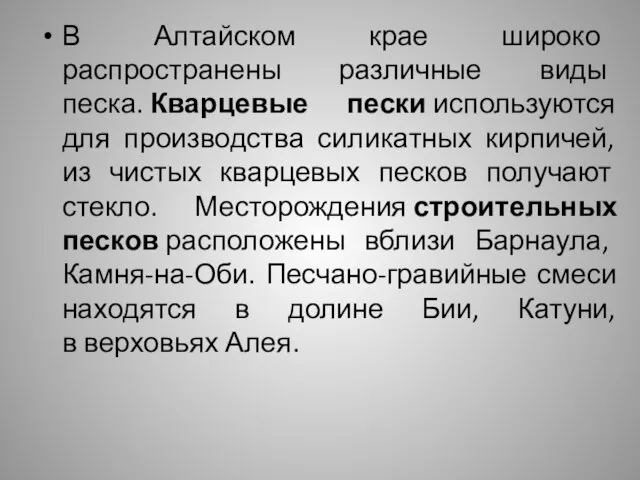 • В Алтайском крае широко распространены различные виды песка. Кварцевые пески используются для производства силикатных кирпичей, из чистых кварцевых песков получают стекло. Месторождения строительных песков расположены вблизи Барнаула, Камня-на-Оби. Песчано-гравийные смеси находятся в долине Бии, Катуни, в верховьях Алея.